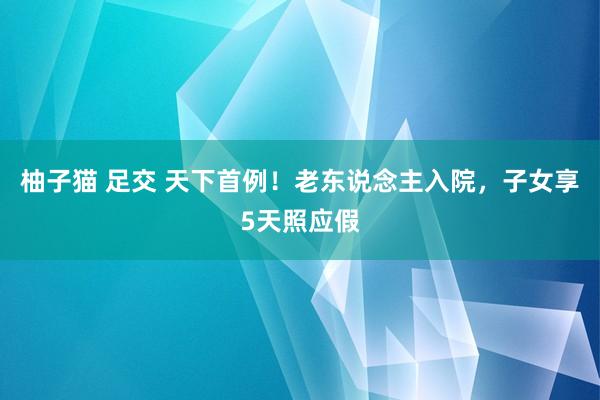 柚子猫 足交 天下首例！老东说念主入院，子女享5天照应假